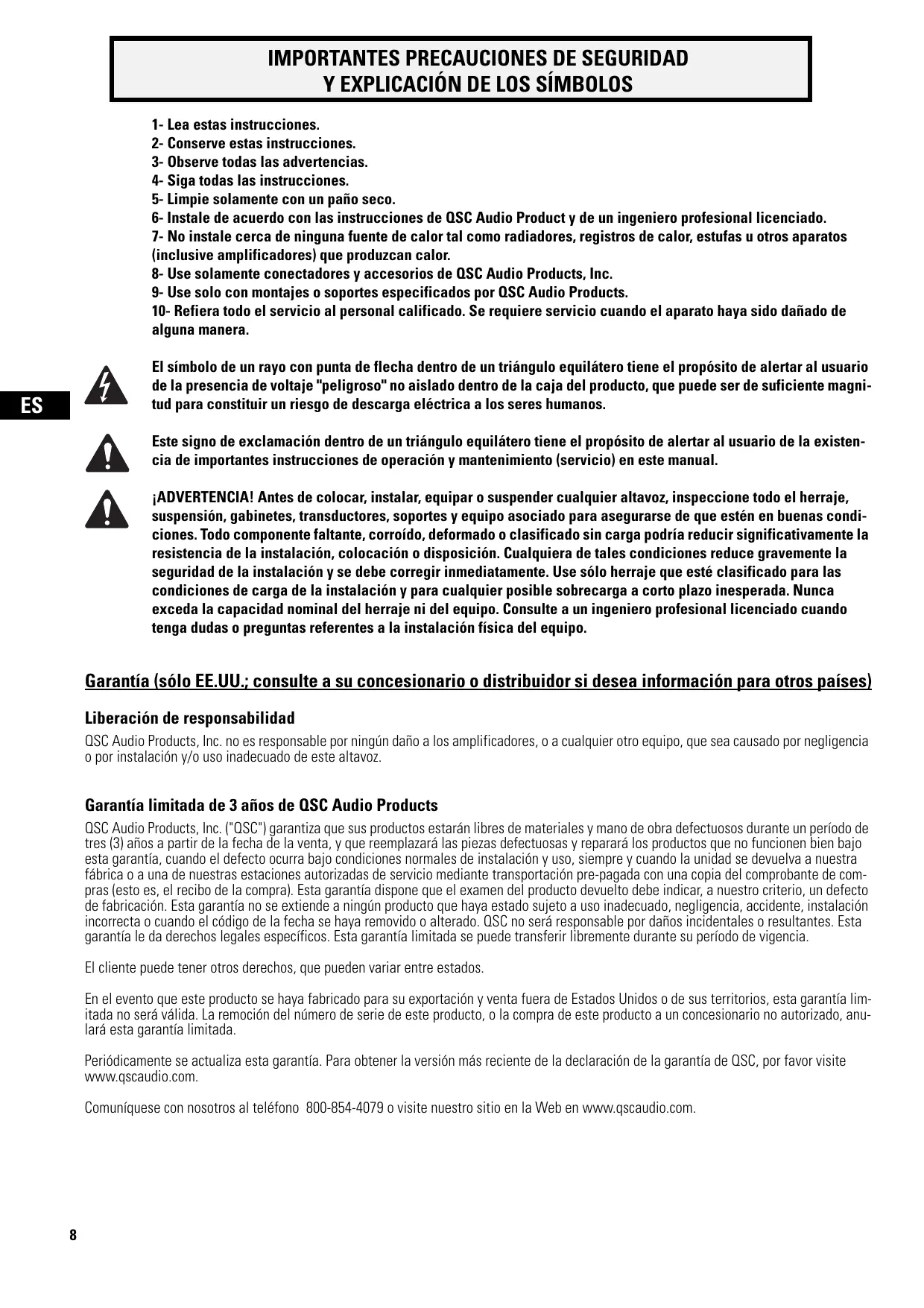 IMPORTANTES PRECAUCIONES DE SEGURIDAD
Y EXPLICACIÓN DE LOS SÍMBOLOS

1- Lea estas instrucciones.
2- Conserve estas instrucciones.
3- Observe todas las advertencias.
4- Siga todas las instrucciones.
5- Limpie solamente con un paño seco.
6- Instale de acuerdo con las instrucciones de QSC Audio Product y de un ingeniero profesional licenciado.
7- No instale cerca de ninguna fuente de calor tal como radiadores, registros de calor, estufas u otros aparatos (inclusive amplificadores) que produzcan calor.
8- Use solamente conectadores y accesorios de QSC Audio Products, Inc.
9- Use solo con montajes o soportes especificados por QSC Audio Products.
10- Refiera todo el servicio al personal calificado. Se requiere servicio cuando el aparato haya sido dañado de alguna manera.

ES

El símbolo de un rayo con punta de flecha dentro de un triángulo equilátero tiene el propósito de alertar al usuario de la presencia de voltaje "peligroso" no aislado dentro de la caja del producto, que puede ser de suficiente magnitud para constituir un riesgo de descarga eléctrica a los seres humanos.

Este signo de exclamación dentro de un triángulo equilátero tiene el propósito de alertar al usuario de la existencia de importantes instrucciones de operación y mantenimiento (servicio) en este manual.

¡ADVERTENCIA! Antes de colocar, instalar, equipar o suspender cualquier altavoz, inspeccione todo el herraje, suspensión, gabinetes, transductores, soportes y equipo asociado para asegurarse de que estén en buenas condiciones. Todo componente faltante, corroído, deformado o clasificado sin carga podría reducir significativamente la resistencia de la instalación, colocación o disposición. Cualquiera de tales condiciones reduce gravemente la seguridad de la instalación y se debe corregir inmediatamente. Use sólo herraje que esté clasificado para las condiciones de carga de la instalación y para cualquier posible sobrecarga a corto plazo inesperada. Nunca exceda la capacidad nominal del herraje ni del equipo. Consulte a un ingeniero profesional licenciado cuando tenga dudas o preguntas referentes a la instalación física del equipo.

Garantía (sólo EE.UU.; consulte a su concesionario o distribuidor si desea información para otros países)

Liberación de responsabilidad

QSC Audio Products, Inc. no es responsable por ningún daño a los amplificadores, o a cualquier otro equipo, que sea causado por negligencia o por instalación y/o uso inadecuado de este altavoz.

Garantía limitada de 3 años de QSC Audio Products

QSC Audio Products, Inc. ("QSC") garantiza que sus productos estarán libres de materiales y mano de obra defectuosos durante un período de tres (3) años a partir de la fecha de la venta, y que reemplazará las piezas defectuosas y reparará los productos que no funcionen bien bajo esta garantía, cuando el defecto ocurra bajo condiciones normales de instalación y uso, siempre y cuando la unidad se devuelva a nuestra fábrica o a una de nuestras estaciones autorizadas de servicio mediante transportación pre-pagada con una copia del comprobante de compras (esto es, el recibo de la compra). Esta garantía dispone que el examen del producto devuelto debe indicar, a nuestro criterio, un defecto de fabricación. Esta garantía no se extiende a ningún producto que haya estado sujeto a uso inadecuado, negligencia, accidente, instalación incorrecta o cuando el código de la fecha se haya removido o alterado. QSC no será responsable por daños incidentales o resultantes. Esta garantía le da derechos legales específicos. Esta garantía limitada se puede transferir libremente durante su período de vigencia.

El cliente puede tener otros derechos, que pueden variar entre estados.

En el evento que este producto se haya fabricado para su exportación y venta fuera de Estados Unidos o de sus territorios, esta garantía limitada no será válida. La remoción del número de serie de este producto, o la compra de este producto a un concesionario no autorizado, anulará esta garantía limitada.

Periódicamente se actualiza esta garantía. Para obtener la versión más reciente de la declaración de la garantía de QSC, por favor visite www.qscaudio.com.

Comuníquese con nosotros al teléfono 800-854-4079 o visite nuestro sitio en la Web en www.qscaudio.com.

8